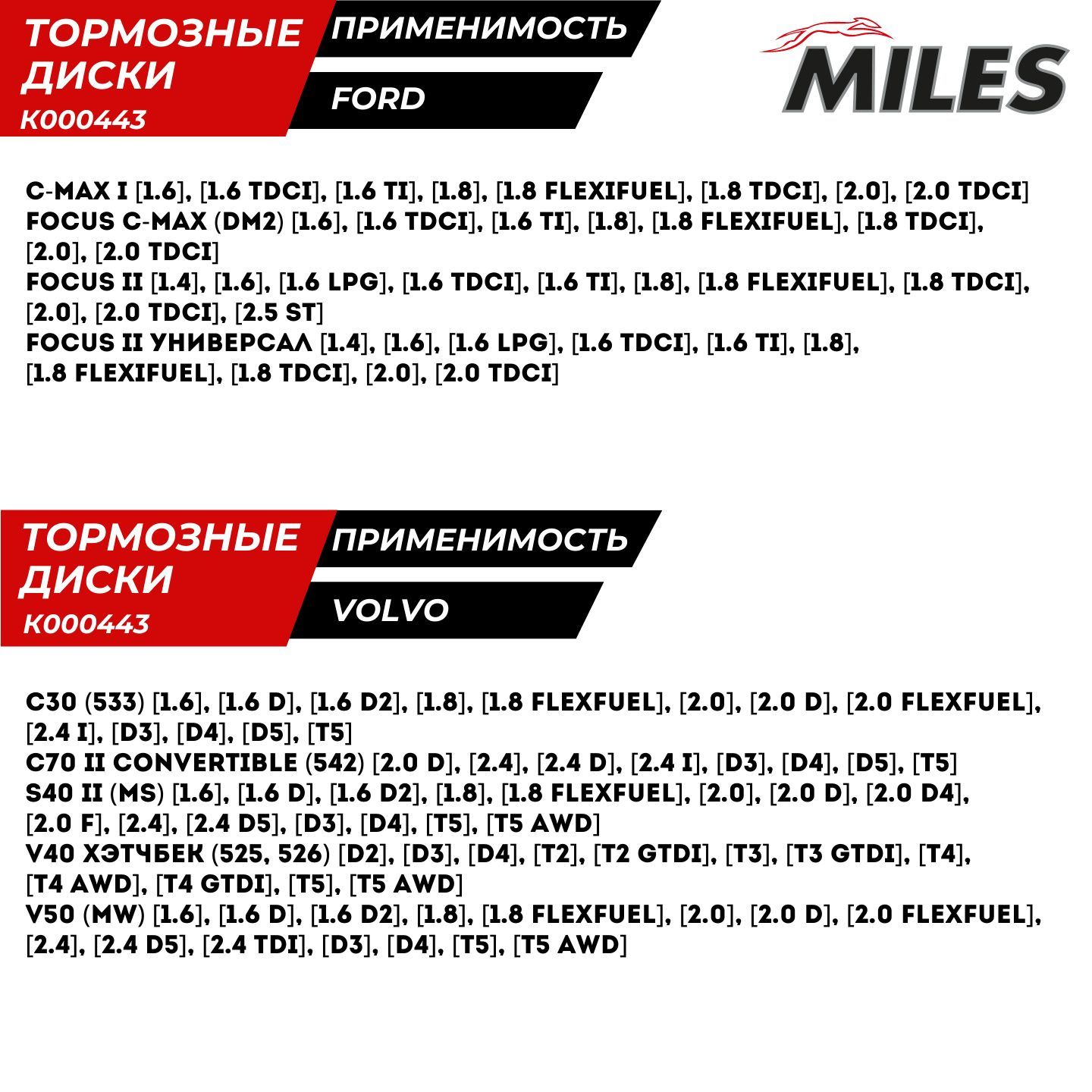 ТОРМОЗНЫЕ ДИСКИ
K000443

ПРИМЕНИМОСТЬ

FORD

MILES

C-MAX I [1.6], [1.6 TDCI], [1.6 TI], [1.8], [1.8 FLEXIFUEL], [1.8 TDCI], [2.0], [2.0 TDCI]
FOCUS C-MAX (DM2) [1.6], [1.6 TDCI], [1.6 TI], [1.8], [1.8 FLEXIFUEL], [1.8 TDCI], [2.0], [2.0 TDCI]
FOCUS II [1.4], [1.6], [1.6 LPG], [1.6 TDCI], [1.6 TI], [1.8], [1.8 FLEXIFUEL], [1.8 TDCI], [2.0], [2.0 TDCI], [2.5 ST]
FOCUS II УНИВЕРСАЛ [1.4], [1.6], [1.6 LPG], [1.6 TDCI], [1.6 TI], [1.8], [1.8 FLEXIFUEL], [1.8 TDCI], [2.0], [2.0 TDCI]

ТОРМОЗНЫЕ ДИСКИ
K000443

ПРИМЕНИМОСТЬ

VOLVO

C30 (533) [1.6], [1.6 D], [1.6 D2], [1.8], [1.8 FLEXFUEL], [2.0], [2.0 D], [2.0 FLEXFUEL], [2.4 I], [D3], [D4], [D5], [T5]
C70 II CONVERTIBLE (542) [2.0 D], [2.4], [2.4 D], [2.4 I], [D3], [D4], [D5], [T5]
S40 II (MS) [1.6], [1.6 D], [1.6 D2], [1.8], [1.8 FLEXFUEL], [2.0], [2.0 D], [2.0 D4], [2.0 F], [2.4], [2.4 D5], [D3], [D4], [T5], [T5 AWD]
V40 ХЭТЧБЕК (525, 526) [D2], [D3], [D4], [T2], [T2 GTDI], [T3], [T3 GTDI], [T4], [T4 AWD], [T4 GTDI], [T5], [T5 AWD]
V50 (MW) [1.6], [1.6 D], [1.6 D2], [1.8], [1.8 FLEXFUEL], [2.0], [2.0 D], [2.0 FLEXFUEL], [2.4], [2.4 D5], [2.4 TDI], [D3], [D4], [T5], [T5 AWD]